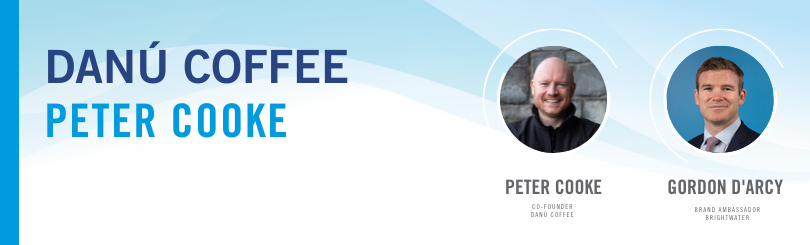 DANÚ COFFEE
PETER COOKE

PETER COOKE
CO-FOUNDER
DANÚ COFFEE

GORDON D'ARCY
BRAND AMBASSADOR
BRIGHTWATER